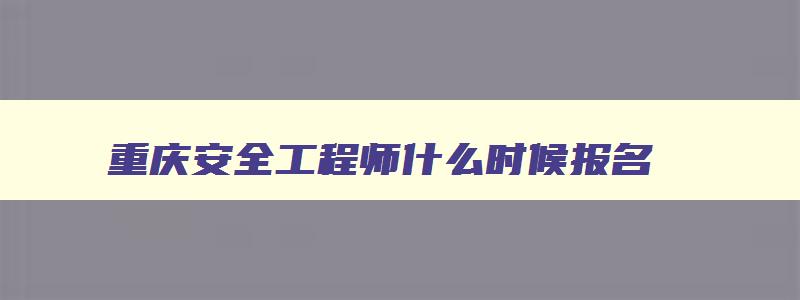 重庆安全工程师什么时候报名